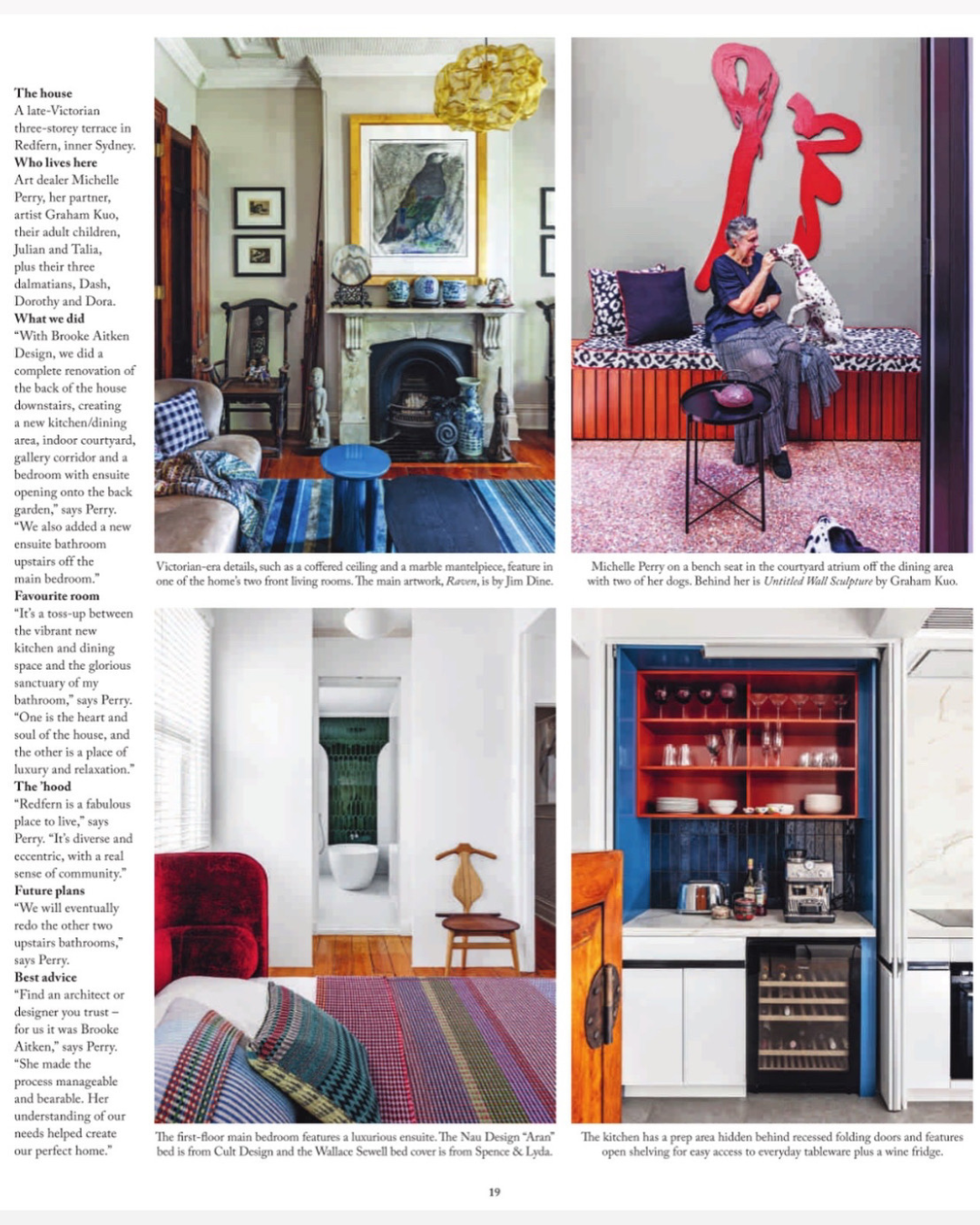 The house
A late-Victorian three-storey terrace in Redfern, inner Sydney.

Who lives here
Art dealer Michelle Perry, her partner, artist Graham Kuo, their adult children, Julian and Talia, plus their three dalmatians, Dash, Dorothy and Dora.

What we did
"With Brooke Aitken Design, we did a complete renovation of the back of the house downstairs, creating a new kitchen/dining area, indoor courtyard, gallery corridor and a bedroom with ensuite opening onto the back garden," says Perry. "We also added a new ensuite bathroom upstairs off the main bedroom."

Favourite room
"It's a toss-up between the vibrant new kitchen and dining space and the glorious sanctuary of my bathroom," says Perry. "One is the heart and soul of the house, and the other is a place of luxury and relaxation."

The 'hood
"Redfern is a fabulous place to live," says Perry. "It's diverse and eccentric, with a real sense of community."

Future plans
"We will eventually redo the other two upstairs bathrooms," says Perry.

Best advice
"Find an architect or designer you trust – for us it was Brooke Aitken," says Perry. "She made the process manageable and bearable. Her understanding of our needs helped create our perfect home."

Victorian-era details, such as a coffered ceiling and a marble mantelpiece, feature in one of the home's two front living rooms. The main artwork, Raven, is by Jim Dine.

Michelle Perry on a bench seat in the courtyard atrium off the dining area with two of her dogs. Behind her is Untitled Wall Sculpture by Graham Kuo.

The first-floor main bedroom features a luxurious ensuite. The Nau Design "Aran" bed is from Cult Design and the Wallace Sewell bed cover is from Spence & Lyda.

The kitchen has a prep area hidden behind recessed folding doors and features open shelving for easy access to everyday tableware plus a wine fridge.

19